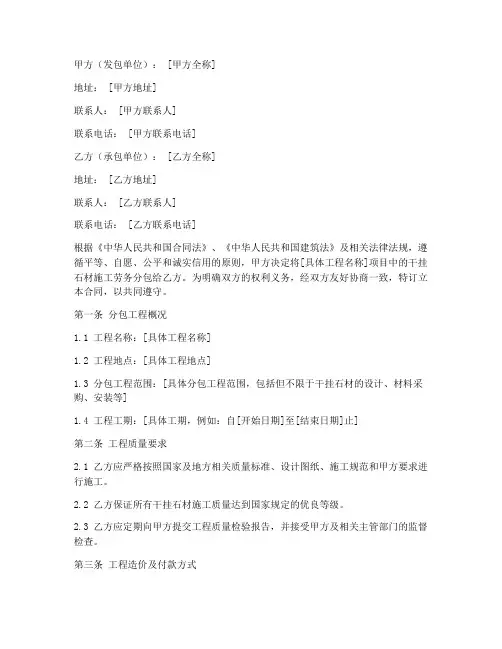 甲方（发包单位）：[甲方全称]

地址：[甲方地址]

联系人：[甲方联系人]

联系电话：[甲方联系电话]

乙方（承包单位）：[乙方全称]

地址：[乙方地址]

联系人：[乙方联系人]

联系电话：[乙方联系电话]

根据《中华人民共和国合同法》、《中华人民共和国建筑法》及相关法律法规，遵循平等、自愿、公平和诚实信用的原则，甲方决定将[具体工程名称]项目中的干挂石材施工劳务分包给乙方。为明确双方的权利义务，经双方友好协商一致，特订立本合同，以共同遵守。

第一条 分包工程概况

1.1 工程名称：[具体工程名称]

1.2 工程地点：[具体工程地点]

1.3 分包工程范围：[具体分包工程范围，包括但不限于干挂石材的设计、材料采购、安装等]

1.4 工程工期：[具体工期，例如：自[开始日期]至[结束日期]止]

第二条 工程质量要求

2.1 乙方应严格按照国家及地方相关质量标准、设计图纸、施工规范和甲方要求进行施工。

2.2 乙方保证所有干挂石材施工质量达到国家规定的优良等级。

2.3 乙方应定期向甲方提交工程质量检验报告，并接受甲方及相关主管部门的监督检查。

第三条 工程造价及付款方式